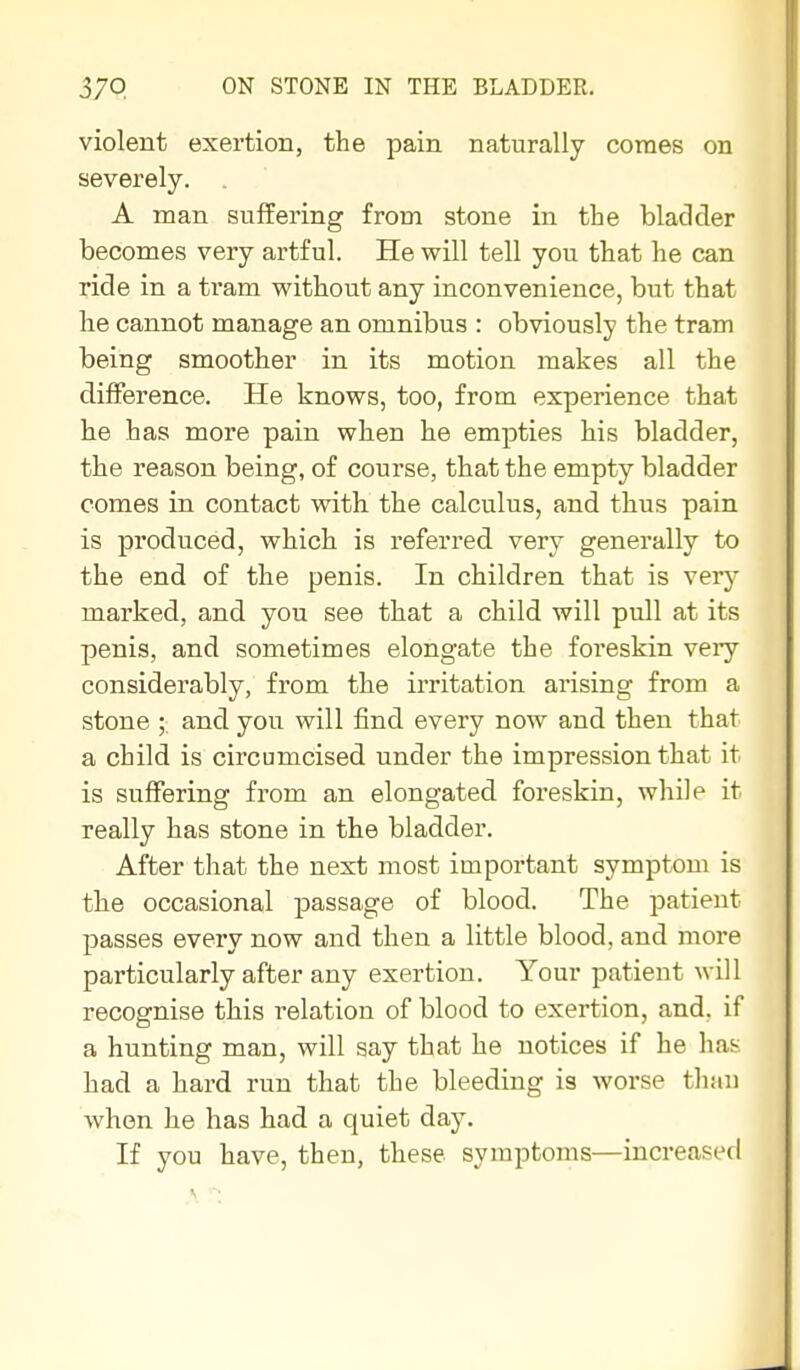 370 ON STONE IN THE BLADDER.

violent exertion, the pain naturally comes on severely.

A man suffering from stone in the bladder becomes very artful. He will tell you that he can ride in a tram without any inconvenience, but that he cannot manage an omnibus : obviously the tram being smoother in its motion makes all the difference. He knows, too, from experience that he has more pain when he empties his bladder, the reason being, of course, that the empty bladder comes in contact with the calculus, and thus pain is produced, which is referred very generally to the end of the penis. In children that is very marked, and you see that a child will pull at its penis, and sometimes elongate the foreskin very considerably, from the irritation arising from a stone ; and you will find every now and then that a child is circumcised under the impression that it is suffering from an elongated foreskin, while it really has stone in the bladder.

After that the next most important symptom is the occasional passage of blood. The patient passes every now and then a little blood, and more particularly after any exertion. Your patient will recognise this relation of blood to exertion, and, if a hunting man, will say that he notices if he has had a hard run that the bleeding is worse than when he has had a quiet day.

If you have, then, these symptoms—increased